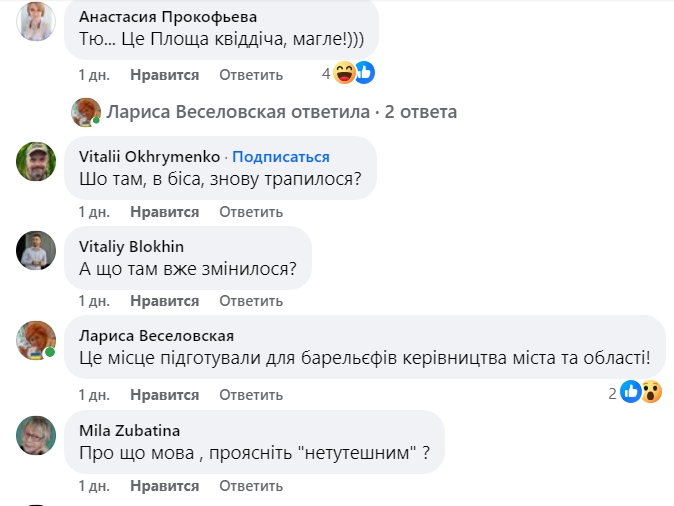 Анастасия Прокофьева
Тю... Це Площа квіддіча, магле!)))

1 дн. Нравится Ответить 4

Лариса Веселовская ответила · 2 ответа

Vitalii Okhrymenko · Подписаться
Шо там, в біса, знову трапилося?

1 дн. Нравится Ответить

Vitaliy Blokhin
А що там вже змінилося?

1 дн. Нравится Ответить

Лариса Веселовская
Це місце підготували для барельєфів керівництва міста та області!

1 дн. Нравится Ответить 2

Mila Zubatina
Про що мова , проясніть "нетутешним" ?

1 дн. Нравится Ответить